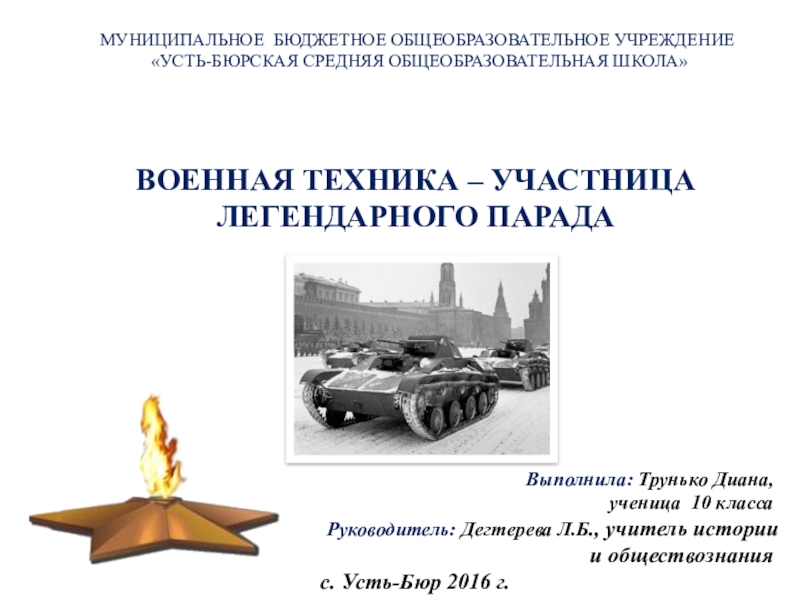 МУНИЦИПАЛЬНОЕ БЮДЖЕТНОЕ ОБЩЕОБРАЗОВАТЕЛЬНОЕ УЧРЕЖДЕНИЕ
«УСТЬ-БЮРСКАЯ СРЕДНЯЯ ОБЩЕОБРАЗОВАТЕЛЬНАЯ ШКОЛА»

ВОЕННАЯ ТЕХНИКА – УЧАСТНИЦА ЛЕГЕНДАРНОГО ПАРАДА

Выполнила: Трунько Диана,
ученица 10 класса

Руководитель: Дегтерева Л.Б., учитель истории
и обществознания

с. Усть-Бюр 2016 г.